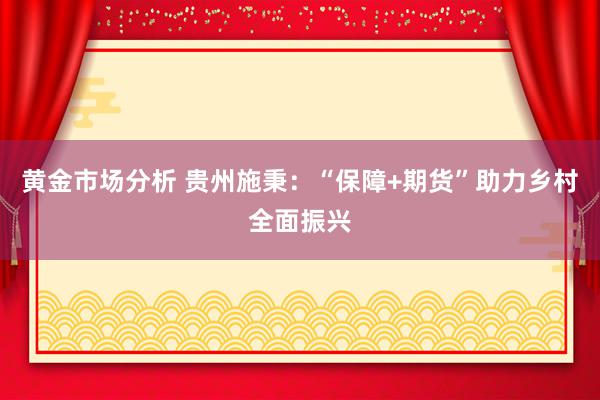 黄金市场分析 贵州施秉：“保障+期货”助力乡村全面振兴